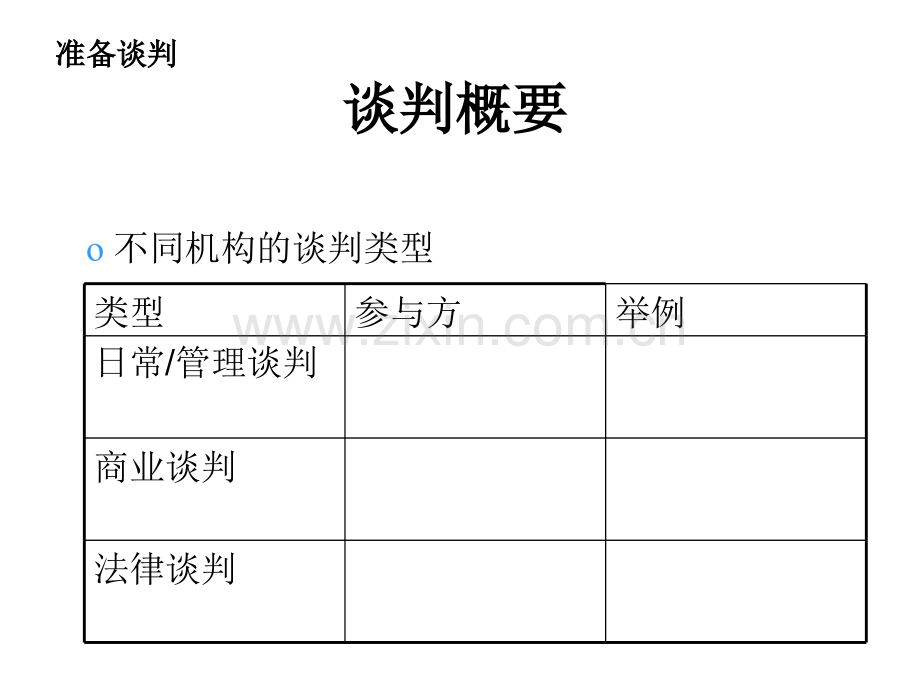 准备谈判

谈判概要

o 不同机构的谈判类型

| 类型 | 参与方 | 举例 |
|---|---|---|
| 日常/管理谈判 |  |  |
| 商业谈判 |  |  |
| 法律谈判 |  |  |

www.zixin.com.cn